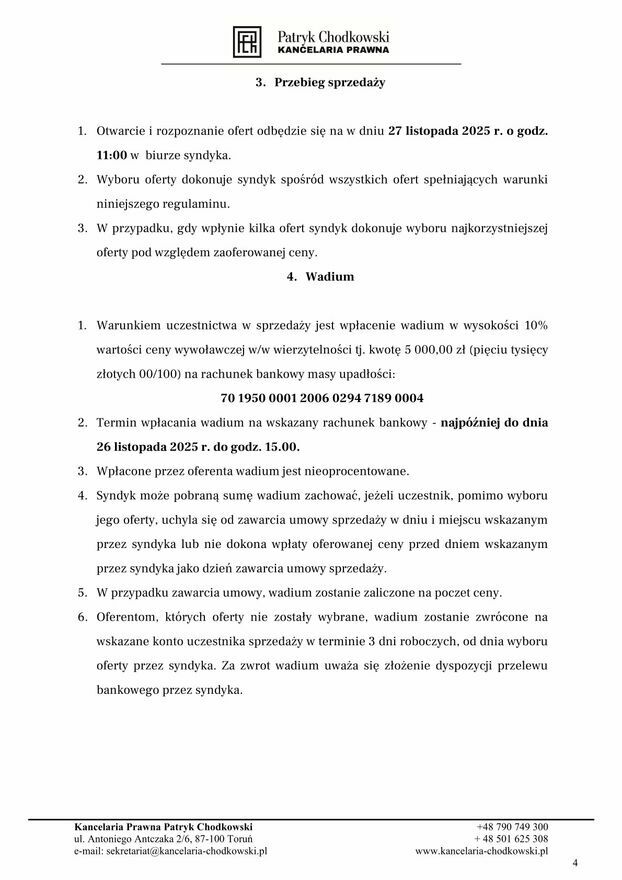 Patryk Chodkowski
KANCELARIA PRAWNA

3. Przebieg sprzedaży

1. Otwarcie i rozpoznanie ofert odbędzie się na w dniu 27 listopada 2025 r. o godz. 11:00 w biurze syndyka.
2. Wyboru oferty dokonuje syndyk spośród wszystkich ofert spełniających warunki niniejszego regulaminu.
3. W przypadku, gdy wpłynie kilka ofert syndyk dokonuje wyboru najkorzystniejszej oferty pod względem zaoferowanej ceny.

4. Wadium

1. Warunkiem uczestnictwa w sprzedaży jest wpłacenie wadium w wysokości 10% wartości ceny wywoławczej w/w wierzytelności tj. kwotę 5 000,00 zł (pięciu tysięcy złotych 00/100) na rachunek bankowy masy upadłości:
70 1950 0001 2006 0294 7189 0004
2. Termin wpłacania wadium na wskazany rachunek bankowy - najpóźniej do dnia 26 listopada 2025 r. do godz. 15.00.
3. Wpłacone przez oferenta wadium jest nieoprocentowane.
4. Syndyk może pobraną sumę wadium zachować, jeżeli uczestnik, pomimo wyboru jego oferty, uchyla się od zawarcia umowy sprzedaży w dniu i miejscu wskazanym przez syndyka lub nie dokona wpłaty oferowanej ceny przed dniem wskazanym przez syndyka jako dzień zawarcia umowy sprzedaży.
5. W przypadku zawarcia umowy, wadium zostanie zaliczone na poczet ceny.
6. Oferentom, których oferty nie zostały wybrane, wadium zostanie zwrócone na wskazane konto uczestnika sprzedaży w terminie 3 dni roboczych, od dnia wyboru oferty przez syndyka. Za zwrot wadium uważa się złożenie dyspozycji przelewu bankowego przez syndyka.

Kancelaria Prawna Patryk Chodkowski
ul. Antoniego Antczaka 2/6, 87-100 Toruń
e-mail: sekretariat@kancelaria-chodkowski.pl
+48 790 749 300
+ 48 501 625 308
www.kancelaria-chodkowski.pl
4